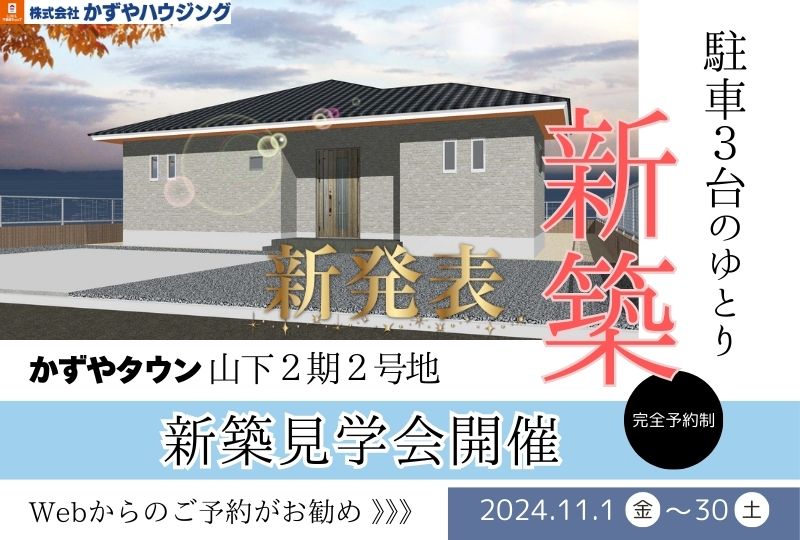 株式会社 かずやハウジング

駐車3台のゆとり

新築

新発表

かずやタウン 山下２期２号地

完全予約制

新築見学会開催

Webからのご予約がお勧め 》》》

2024.11.1 金 ～30 土